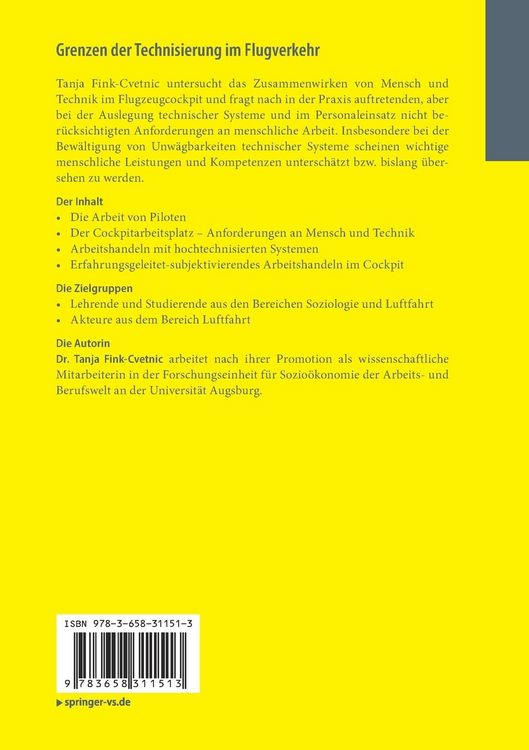 Grenzen der Technisierung im Flugverkehr

Tanja Fink-Cvetnic untersucht das Zusammenwirken von Mensch und Technik im Flugzeugcockpit und fragt nach in der Praxis auftretenden, aber bei der Auslegung technischer Systeme und im Personaleinsatz nicht berücksichtigten Anforderungen an menschliche Arbeit. Insbesondere bei der Bewältigung von Unwägbarkeiten technischer Systeme scheinen wichtige menschliche Leistungen und Kompetenzen unterschätzt bzw. bislang übersehen zu werden.

Der Inhalt
• Die Arbeit von Piloten
• Der Cockpitarbeitsplatz – Anforderungen an Mensch und Technik
• Arbeitshandeln mit hochtechnisierten Systemen
• Erfahrungsgeleitet-subjektivierendes Arbeitshandeln im Cockpit

Die Zielgruppen
• Lehrende und Studierende aus den Bereichen Soziologie und Luftfahrt
• Akteure aus dem Bereich Luftfahrt

Die Autorin
Dr. Tanja Fink-Cvetnic arbeitet nach ihrer Promotion als wissenschaftliche Mitarbeiterin in der Forschungseinheit für Sozioökonomie der Arbeits- und Berufswelt an der Universität Augsburg.

ISBN 978-3-658-31151-3

9 783658 311513

▶ springer-vs.de